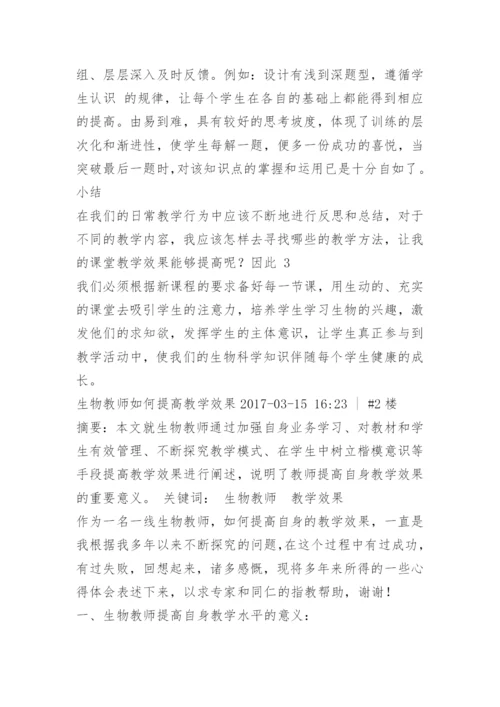 组、层层深入及时反馈。例如：设计有浅到深题型，遵循学生认识 的规律，让每个学生在各自的基础上都能得到相应的提高。由易到难，具有较好的思考坡度，体现了训练的层次化和渐进性，使学生每解一题，便多一份成功的喜悦，当突破最后一题时，对该知识点的掌握和运用已是十分自如了。
小结
在我们的日常教学行为中应该不断地进行反思和总结，对于不同的教学内容，我应该怎样去寻找哪些的教学方法，让我的课堂教学效果能够提高呢？因此 3
我们必须根据新课程的要求备好每一节课，用生动的、充实的课堂去吸引学生的注意力，培养学生学习生物的兴趣，激发他们的求知欲，发挥学生的主体意识，让学生真正参与到教学活动中，使我们的生物科学知识伴随每个学生健康的成长。
生物教师如何提高教学效果 2017-03-15 16:23 ｜ #2 楼
摘要：本文就生物教师通过加强自身业务学习、对教材和学生有效管理、不断探究教学模式、在学生中树立楷模意识等手段提高教学效果进行阐述，说明了教师提高自身教学效果的重要意义。 关键词： 生物教师 教学效果
作为一名一线生物教师，如何提高自身的教学效果，一直是我根据我多年以来不断探究的问题,在这个过程中有过成功，有过失败，回想起来，诸多感慨，现将多年来所得的一些心得体会表述下来，以求专家和同仁的指教帮助，谢谢！
一、生物教师提高自身教学水平的意义：